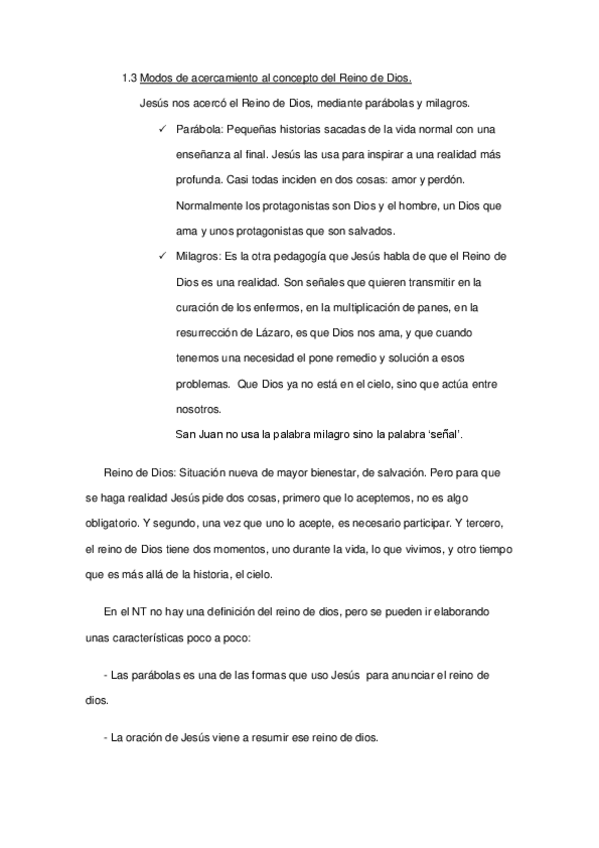 1.3 Modos de acercamiento al concepto del Reino de Dios.

Jesús nos acercó el Reino de Dios, mediante parábolas y milagros.

✓ Parábola: Pequeñas historias sacadas de la vida normal con una enseñanza al final. Jesús las usa para inspirar a una realidad más profunda. Casi todas inciden en dos cosas: amor y perdón. Normalmente los protagonistas son Dios y el hombre, un Dios que ama y unos protagonistas que son salvados.

✓ Milagros: Es la otra pedagogía que Jesús habla de que el Reino de Dios es una realidad. Son señales que quieren transmitir en la curación de los enfermos, en la multiplicación de panes, en la resurrección de Lázaro, es que Dios nos ama, y que cuando tenemos una necesidad el pone remedio y solución a esos problemas. Que Dios ya no está en el cielo, sino que actúa entre nosotros.

San Juan no usa la palabra milagro sino la palabra 'señal'.

Reino de Dios: Situación nueva de mayor bienestar, de salvación. Pero para que se haga realidad Jesús pide dos cosas, primero que lo aceptemos, no es algo obligatorio. Y segundo, una vez que uno lo acepte, es necesario participar. Y tercero, el reino de Dios tiene dos momentos, uno durante la vida, lo que vivimos, y otro tiempo que es más allá de la historia, el cielo.

En el NT no hay una definición del reino de dios, pero se pueden ir elaborando unas características poco a poco:

- Las parábolas es una de las formas que uso Jesús para anunciar el reino de dios.

- La oración de Jesús viene a resumir ese reino de dios.